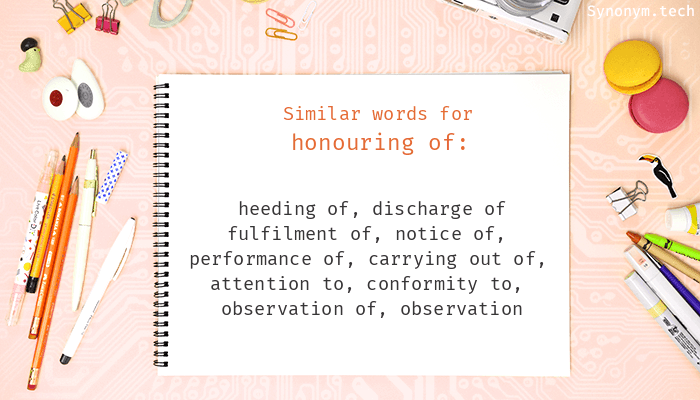 Synonym.tech

Similar words for
honouring of:

heeding of, discharge of fulfilment of, notice of, performance of, carrying out of, attention to, conformity to, observation of, observation